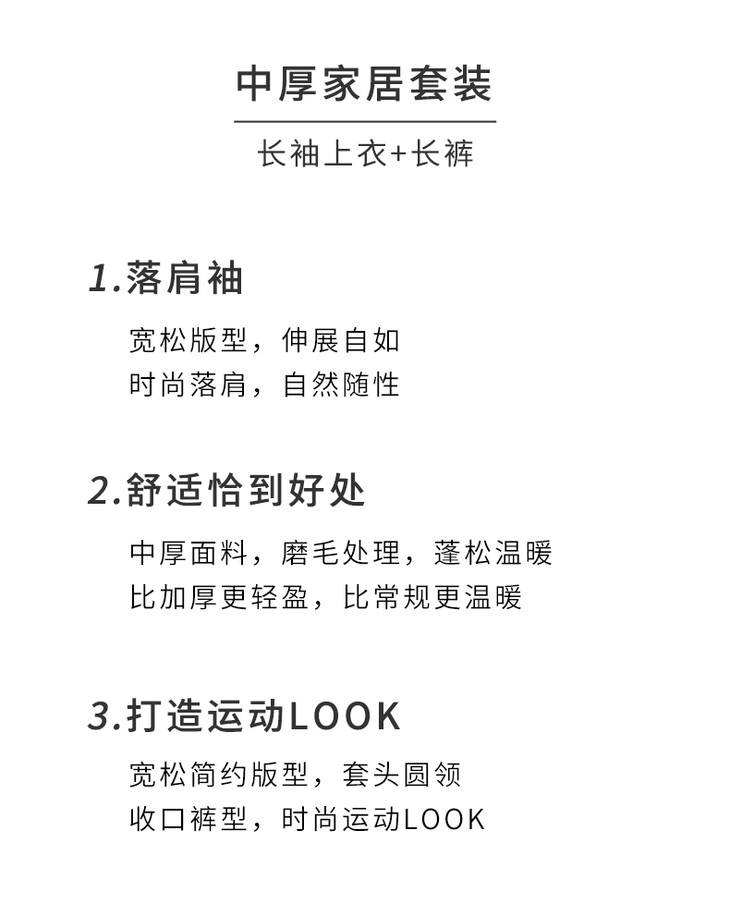 中厚家居套装

长袖上衣+长裤

1.落肩袖

宽松版型，伸展自如
时尚落肩，自然随性

2.舒适恰到好处

中厚面料，磨毛处理，蓬松温暖
比加厚更轻盈，比常规更温暖

3.打造运动LOOK

宽松简约版型，套头圆领
收口裤型，时尚运动LOOK